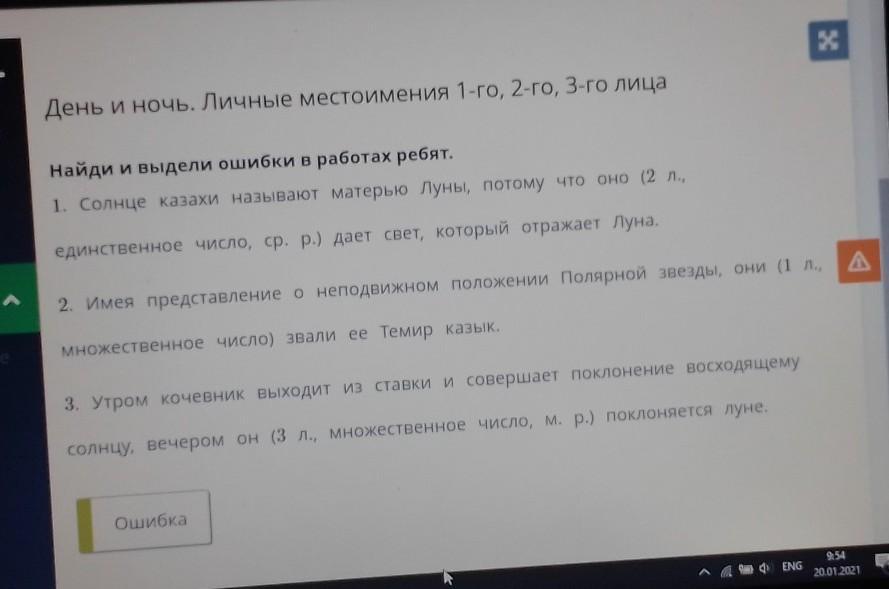 День и ночь. Личные местоимения 1-го, 2-го, 3-го лица

Найди и выдели ошибки в работах ребят.

1. Солнце казахи называют матерью Луны, потому что оно (2 л., единственное число, ср. р.) дает свет, который отражает Луна.

2. Имея представление о неподвижном положении Полярной звезды, они (1 л., множественное число) звали ее Темир казык.

3. Утром кочевник выходит из ставки и совершает поклонение восходящему солнцу, вечером он (3 л., множественное число, м. р.) поклоняется луне.

Ошибка

ENG
9:54
20.01.2021